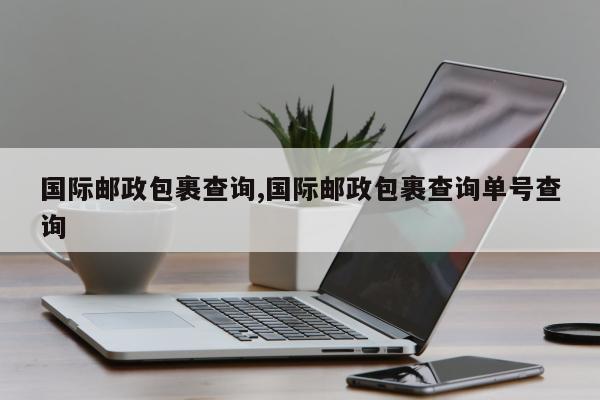 国际邮政包裹查询,国际邮政包裹查询单号查询